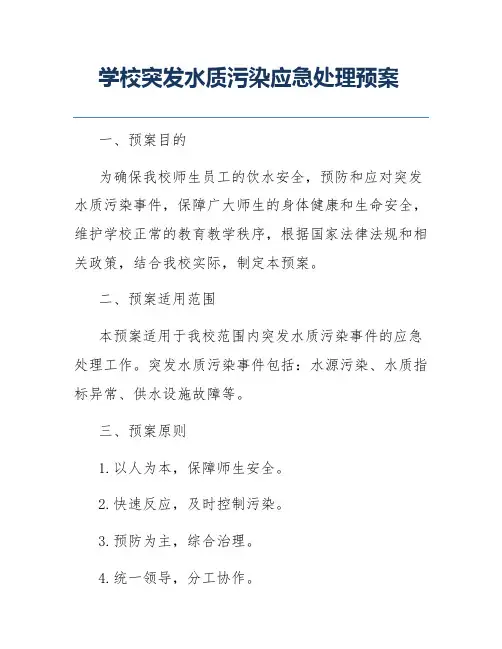 学校突发水质污染应急处理预案

一、预案目的

为确保我校师生员工的饮水安全，预防和应对突发水质污染事件，保障广大师生的身体健康和生命安全，维护学校正常的教育教学秩序，根据国家法律法规和相关政策，结合我校实际，制定本预案。

二、预案适用范围

本预案适用于我校范围内突发水质污染事件的应急处理工作。突发水质污染事件包括：水源污染、水质指标异常、供水设施故障等。

三、预案原则

1. 以人为本，保障师生安全。

2. 快速反应，及时控制污染。

3. 预防为主，综合治理。

4. 统一领导，分工协作。